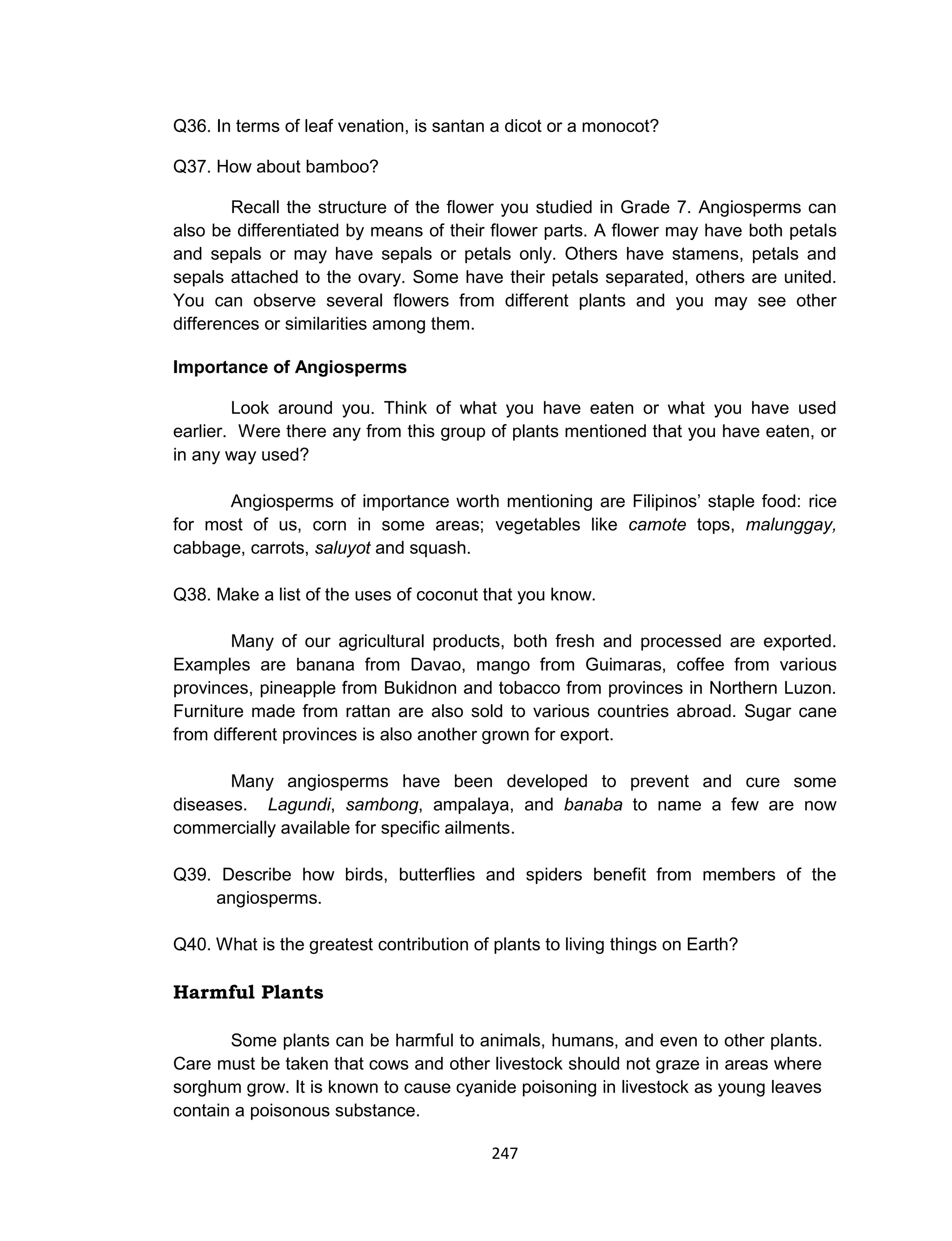 Q36. In terms of leaf venation, is santan a dicot or a monocot?

Q37. How about bamboo?

Recall the structure of the flower you studied in Grade 7. Angiosperms can also be differentiated by means of their flower parts. A flower may have both petals and sepals or may have sepals or petals only. Others have stamens, petals and sepals attached to the ovary. Some have their petals separated, others are united. You can observe several flowers from different plants and you may see other differences or similarities among them.

Importance of Angiosperms

Look around you. Think of what you have eaten or what you have used earlier. Were there any from this group of plants mentioned that you have eaten, or in any way used?

Angiosperms of importance worth mentioning are Filipinos' staple food: rice for most of us, corn in some areas; vegetables like camote tops, malunggay, cabbage, carrots, saluyot and squash.

Q38. Make a list of the uses of coconut that you know.

Many of our agricultural products, both fresh and processed are exported. Examples are banana from Davao, mango from Guimaras, coffee from various provinces, pineapple from Bukidnon and tobacco from provinces in Northern Luzon. Furniture made from rattan are also sold to various countries abroad. Sugar cane from different provinces is also another grown for export.

Many angiosperms have been developed to prevent and cure some diseases. Lagundi, sambong, ampalaya, and banaba to name a few are now commercially available for specific ailments.

Q39. Describe how birds, butterflies and spiders benefit from members of the angiosperms.

Q40. What is the greatest contribution of plants to living things on Earth?

Harmful Plants

Some plants can be harmful to animals, humans, and even to other plants. Care must be taken that cows and other livestock should not graze in areas where sorghum grow. It is known to cause cyanide poisoning in livestock as young leaves contain a poisonous substance.

247